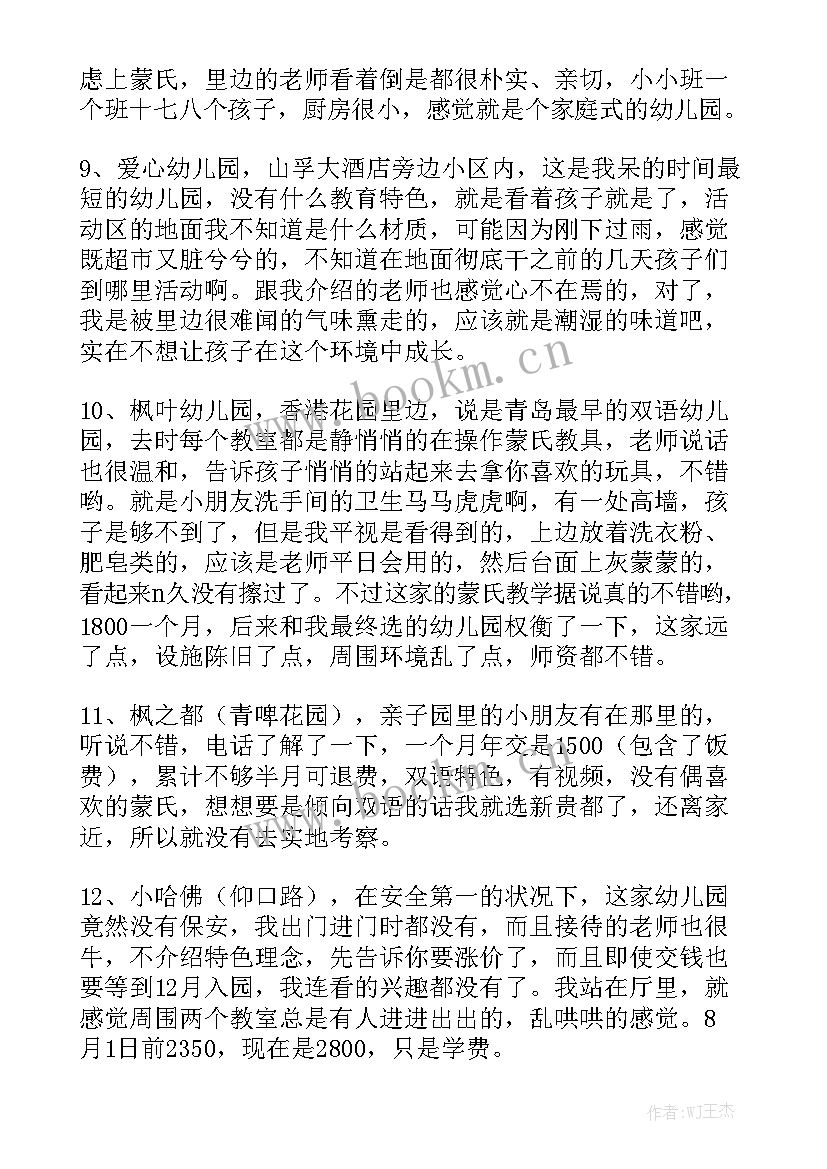 虑上蒙氏，里边的老师看着倒是都很朴实、亲切，小小班一个班十七八个孩子，厨房很小，感觉就是个家庭式的幼儿园。

9、爱心幼儿园，山孚大酒店旁边小区内，这是我呆的时间最短的幼儿园，没有什么教育特色，就是看着孩子就是了，活动区的地面我不知道是什么材质，可能因为刚下过雨，感觉既超市又脏兮兮的，不知道在地面彻底干之前的几天孩子们到哪里活动啊。跟我介绍的老师也感觉心不在焉的，对了，我是被里边很难闻的气味熏走的，应该就是潮湿的味道吧，实在不想让孩子在这个环境中成长。

10、枫叶幼儿园，香港花园里边，说是青岛最早的双语幼儿园，去时每个教室都是静悄悄的在操作蒙氏教具，老师说话也很温和，告诉孩子悄悄的站起来去拿你喜欢的玩具，不错哟。就是小朋友洗手间的卫生马马虎虎啊，有一处高墙，孩子是够不到了，但是我平视是看得到的，上边放着洗衣粉、肥皂类的，应该是老师平日会用的，然后台面上灰蒙蒙的，看起来n久没有擦过了。不过这家的蒙氏教学据说真的不错哟，1800一个月，后来和我最终选的幼儿园权衡了一下，这家远了点，设施陈旧了点，周围环境乱了点，师资都不错。

11、枫之都（青啤花园），亲子园里的小朋友有在那里的，听说不错，电话了解了一下，一个月年交是1500（包含了饭费），累计不够半月可退费，双语特色，有视频，没有偶喜欢的蒙氏，想想要是倾向双语的话我就选新贵都了，还离家近，所以就没有去实地考察。

12、小哈佛（仰口路），在安全第一的状况下，这家幼儿园竟然没有保安，我出门进门时都没有，而且接待的老师也很牛，不介绍特色理念，先告诉你要涨价了，而且即使交钱也要等到12月入园，我连看的兴趣都没有了。我站在厅里，就感觉周围两个教室总是有人进进出出的，乱哄哄的感觉。8月1日前2350，现在是2800，只是学费。

www.bookm.cn

作者:WJ王杰